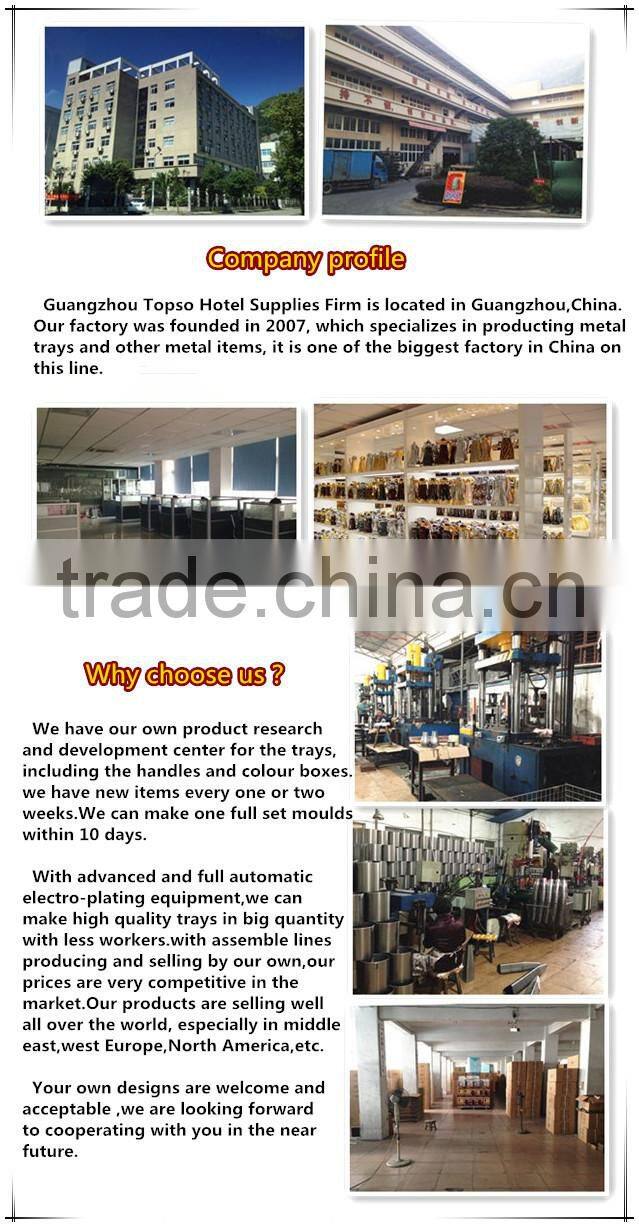 Company profile

Guangzhou Topso Hotel Supplies Firm is located in Guangzhou,China. Our factory was founded in 2007, which specializes in producting metal trays and other metal items, it is one of the biggest factory in China on this line.

trade.china.cn

Why choose us ?

We have our own product research and development center for the trays, including the handles and colour boxes. we have new items every one or two weeks.We can make one full set moulds within 10 days.

With advanced and full automatic electro-plating equipment,we can make high quality trays in big quantity with less workers.with assemble lines producing and selling by our own,our prices are very competitive in the market.Our products are selling well all over the world, especially in middle east,west Europe,North America,etc.

Your own designs are welcome and acceptable ,we are looking forward to cooperating with you in the near future.